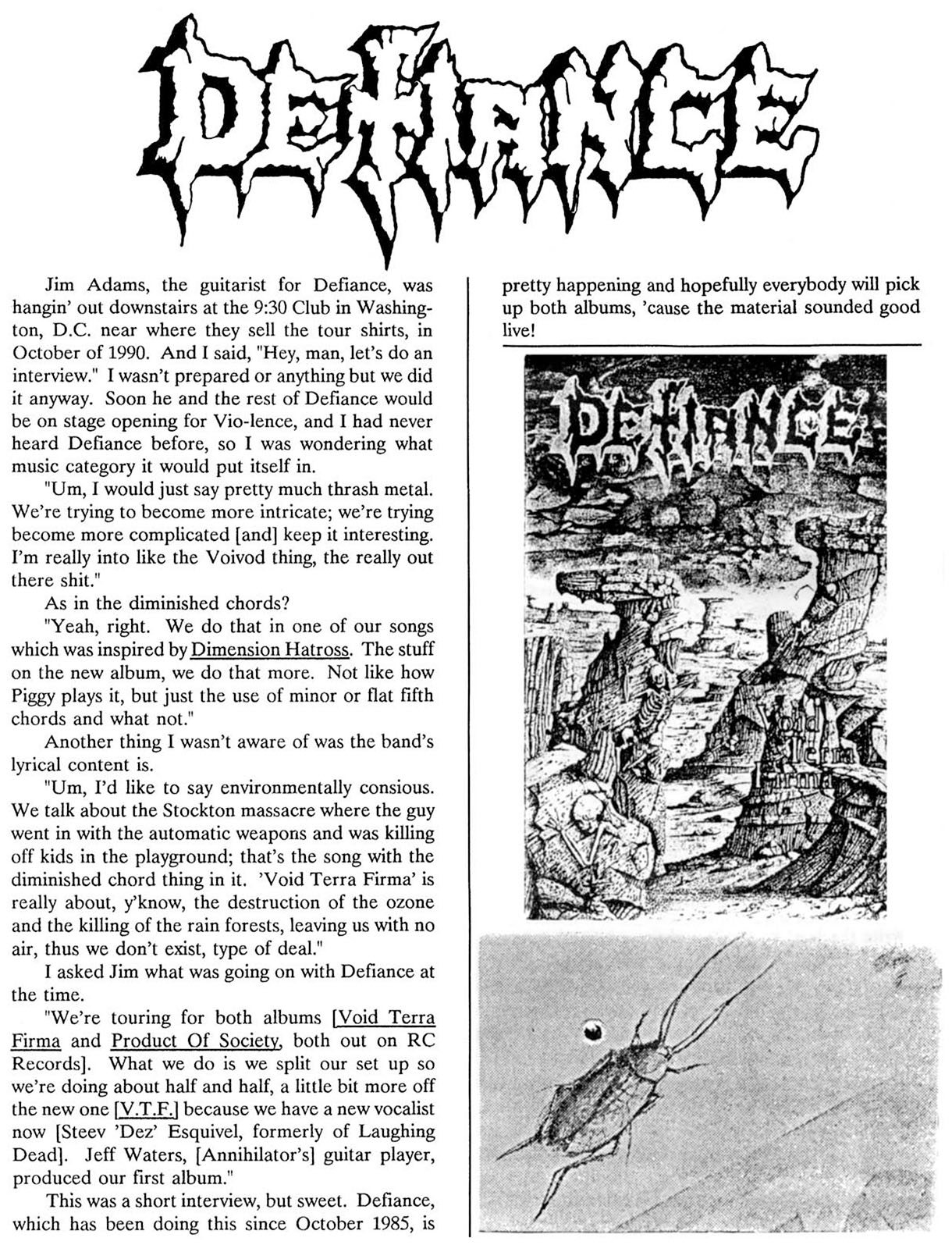 DEFIANCE

Jim Adams, the guitarist for Defiance, was hangin' out downstairs at the 9:30 Club in Washington, D.C. near where they sell the tour shirts, in October of 1990. And I said, "Hey, man, let's do an interview." I wasn't prepared or anything but we did it anyway. Soon he and the rest of Defiance would be on stage opening for Vio-lence, and I had never heard Defiance before, so I was wondering what music category it would put itself in.

"Um, I would just say pretty much thrash metal. We're trying to become more intricate; we're trying become more complicated [and] keep it interesting. I'm really into like the Voivod thing, the really out there shit."

As in the diminished chords?

"Yeah, right. We do that in one of our songs which was inspired by Dimension Hatross. The stuff on the new album, we do that more. Not like how Piggy plays it, but just the use of minor or flat fifth chords and what not."

Another thing I wasn't aware of was the band's lyrical content is.

"Um, I'd like to say environmentally consious. We talk about the Stockton massacre where the guy went in with the automatic weapons and was killing off kids in the playground; that's the song with the diminished chord thing in it. 'Void Terra Firma' is really about, y'know, the destruction of the ozone and the killing of the rain forests, leaving us with no air, thus we don't exist, type of deal."

I asked Jim what was going on with Defiance at the time.

"We're touring for both albums [Void Terra Firma and Product Of Society, both out on RC Records]. What we do is we split our set up so we're doing about half and half, a little bit more off the new one [V.T.F.] because we have a new vocalist now [Steev 'Dez' Esquivel, formerly of Laughing Dead]. Jeff Waters, [Annihilator's] guitar player, produced our first album."

This was a short interview, but sweet. Defiance, which has been doing this since October 1985, is pretty happening and hopefully everybody will pick up both albums, 'cause the material sounded good live!

DEFIANCE

Void Terra Firma